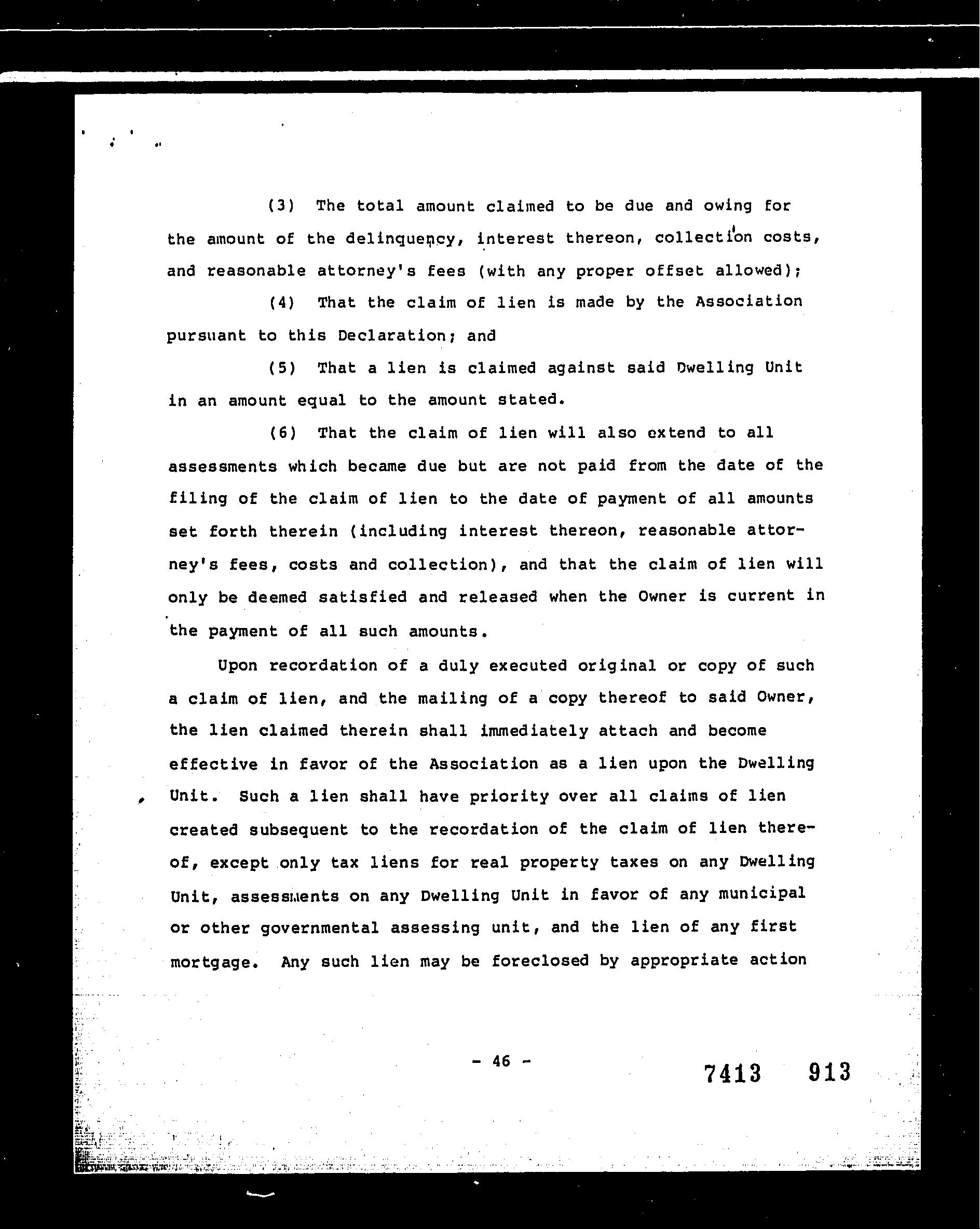 (3) The total amount claimed to be due and owing for the amount of the delinquency, interest thereon, collection costs, and reasonable attorney's fees (with any proper offset allowed);

(4) That the claim of lien is made by the Association pursuant to this Declaration; and

(5) That a lien is claimed against said Dwelling Unit in an amount equal to the amount stated.

(6) That the claim of lien will also extend to all assessments which became due but are not paid from the date of the filing of the claim of lien to the date of payment of all amounts set forth therein (including interest thereon, reasonable attorney's fees, costs and collection), and that the claim of lien will only be deemed satisfied and released when the Owner is current in the payment of all such amounts.

Upon recordation of a duly executed original or copy of such a claim of lien, and the mailing of a copy thereof to said Owner, the lien claimed therein shall immediately attach and become effective in favor of the Association as a lien upon the Dwelling Unit. Such a lien shall have priority over all claims of lien created subsequent to the recordation of the claim of lien thereof, except only tax liens for real property taxes on any Dwelling Unit, assessments on any Dwelling Unit in favor of any municipal or other governmental assessing unit, and the lien of any first mortgage. Any such lien may be foreclosed by appropriate action

- 46 -

7413 913